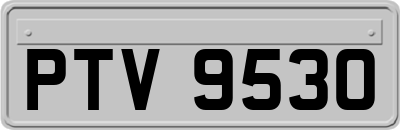 PTV 9530